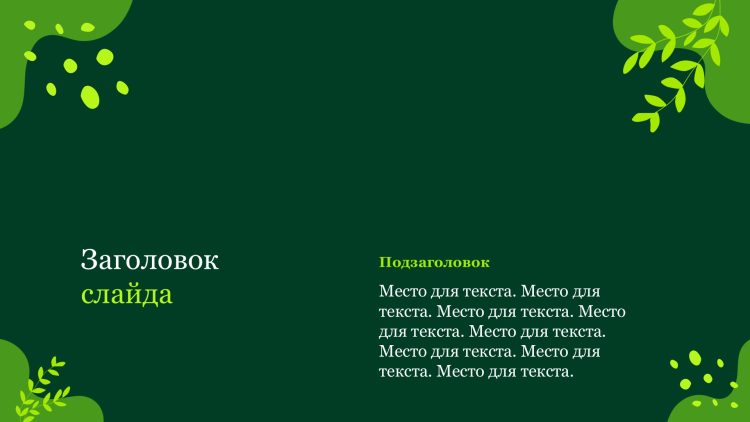 Заголовок
слайда

Подзаголовок

Место для текста. Место для текста. Место для текста. Место для текста. Место для текста. Место для текста. Место для текста. Место для текста.